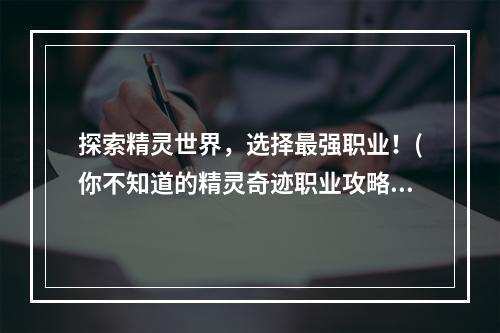 探索精灵世界，选择最强职业！（你不知道的精灵奇迹职业攻略...